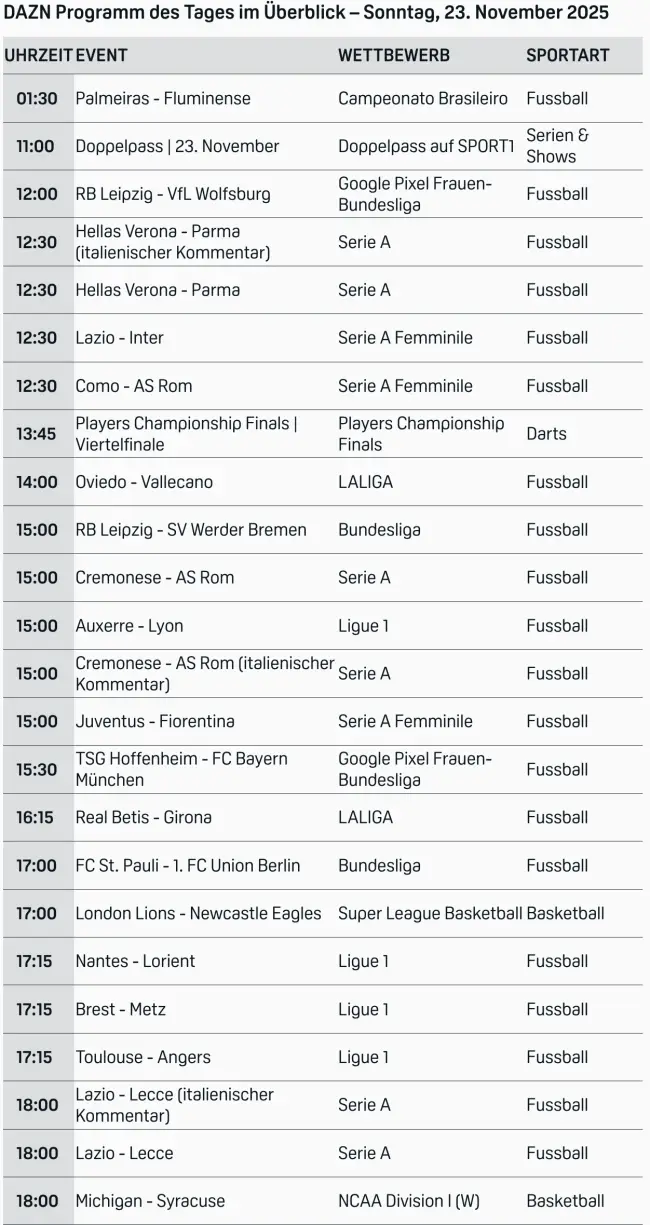 DAZN Programm des Tages im Überblick – Sonntag, 23. November 2025

| UHRZEIT | EVENT | WETTBEWERB | SPORTART |
|---|---|---|---|
| 01:30 | Palmeiras - Fluminense | Campeonato Brasileiro | Fussball |
| 11:00 | Doppelpass \| 23. November | Doppelpass auf SPORT1 | Serien & Shows |
| 12:00 | RB Leipzig - VfL Wolfsburg | Google Pixel Frauen-Bundesliga | Fussball |
| 12:30 | Hellas Verona - Parma (italienischer Kommentar) | Serie A | Fussball |
| 12:30 | Hellas Verona - Parma | Serie A | Fussball |
| 12:30 | Lazio - Inter | Serie A Femminile | Fussball |
| 12:30 | Como - AS Rom | Serie A Femminile | Fussball |
| 13:45 | Players Championship Finals \| Viertelfinale | Players Championship Finals | Darts |
| 14:00 | Oviedo - Vallecano | LALIGA | Fussball |
| 15:00 | RB Leipzig - SV Werder Bremen | Bundesliga | Fussball |
| 15:00 | Cremonese - AS Rom | Serie A | Fussball |
| 15:00 | Auxerre - Lyon | Ligue 1 | Fussball |
| 15:00 | Cremonese - AS Rom (italienischer Kommentar) | Serie A | Fussball |
| 15:00 | Juventus - Fiorentina | Serie A Femminile | Fussball |
| 15:30 | TSG Hoffenheim - FC Bayern München | Google Pixel Frauen-Bundesliga | Fussball |
| 16:15 | Real Betis - Girona | LALIGA | Fussball |
| 17:00 | FC St. Pauli - 1. FC Union Berlin | Bundesliga | Fussball |
| 17:00 | London Lions - Newcastle Eagles | Super League Basketball | Basketball |
| 17:15 | Nantes - Lorient | Ligue 1 | Fussball |
| 17:15 | Brest - Metz | Ligue 1 | Fussball |
| 17:15 | Toulouse - Angers | Ligue 1 | Fussball |
| 18:00 | Lazio - Lecce (italienischer Kommentar) | Serie A | Fussball |
| 18:00 | Lazio - Lecce | Serie A | Fussball |
| 18:00 | Michigan - Syracuse | NCAA Division I (W) | Basketball |